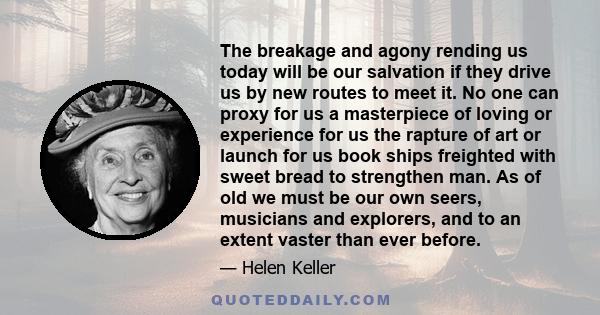 The breakage and agony rending us today will be our salvation if they drive us by new routes to meet it. No one can proxy for us a masterpiece of loving or experience for us the rapture of art or launch for us book ships freighted with sweet bread to strengthen man. As of old we must be our own seers, musicians and explorers, and to an extent vaster than ever before.

— Helen Keller

QUOTEDDAILY.COM